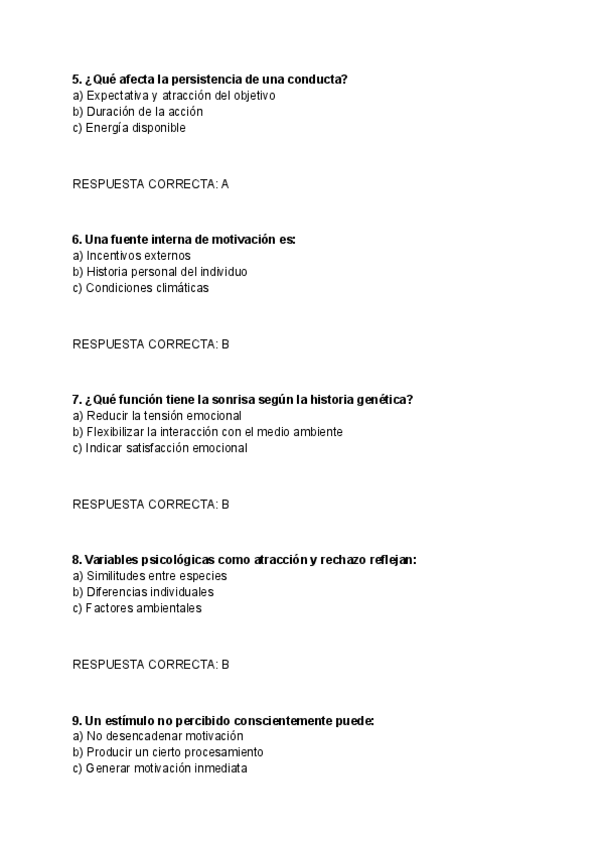 5. ¿Qué afecta la persistencia de una conducta?
a) Expectativa y atracción del objetivo
b) Duración de la acción
c) Energía disponible

RESPUESTA CORRECTA: A

6. Una fuente interna de motivación es:
a) Incentivos externos
b) Historia personal del individuo
c) Condiciones climáticas

RESPUESTA CORRECTA: B

7. ¿Qué función tiene la sonrisa según la historia genética?
a) Reducir la tensión emocional
b) Flexibilizar la interacción con el medio ambiente
c) Indicar satisfacción emocional

RESPUESTA CORRECTA: B

8. Variables psicológicas como atracción y rechazo reflejan:
a) Similitudes entre especies
b) Diferencias individuales
c) Factores ambientales

RESPUESTA CORRECTA: B

9. Un estímulo no percibido conscientemente puede:
a) No desencadenar motivación
b) Producir un cierto procesamiento
c) Generar motivación inmediata